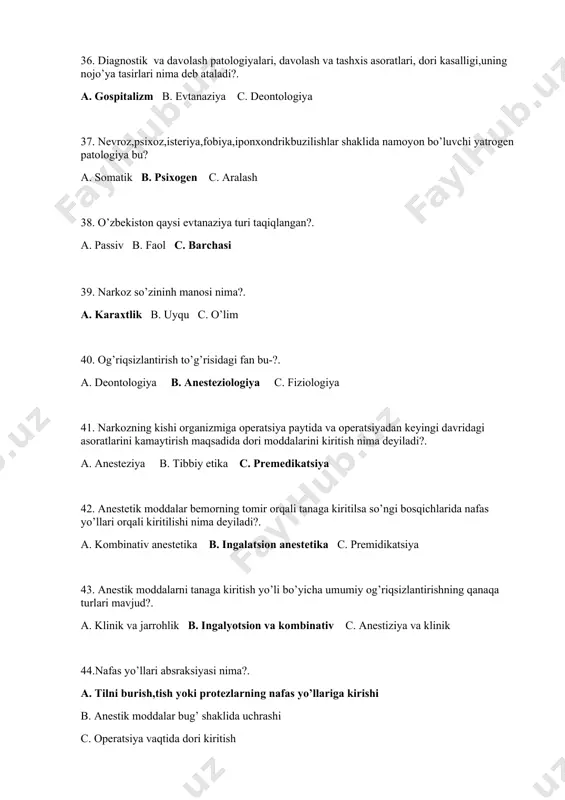 36. Diagnostik va davolash patologiyalari, davolash va tashxis asoratlari, dori kasalligi,uning nojo'ya tasirlari nima deb ataladi?.

A. Gospitalizm B. Evtanaziya C. Deontologiya

37. Nevroz,psixoz,isteriya,fobiya,iponxondrikbuzilishlar shaklida namoyon bo'luvchi yatrogen patologiya bu?

A. Somatik B. Psixogen C. Aralash

38. O'zbekiston qaysi evtanaziya turi taqiqlangan?.

A. Passiv B. Faol C. Barchasi

39. Narkoz so'zininh manosi nima?.

A. Karaxtlik B. Uyqu C. O'lim

40. Og'riqsizlantirish to'g'risidagi fan bu-?.

A. Deontologiya B. Anesteziologiya C. Fiziologiya

41. Narkozning kishi organizmiga operatsiya paytida va operatsiyadan keyingi davridagi asoratlarini kamaytirish maqsadida dori moddalarini kiritish nima deyiladi?.

A. Anesteziya B. Tibbiy etika C. Premedikatsiya

42. Anestetik moddalar bemorning tomir orqali tanaga kiritilsa so'ngi bosqichlarida nafas yo'llari orqali kiritilishi nima deyiladi?.

A. Kombinativ anestetika B. Ingalatsion anestetika C. Premidikatsiya

43. Anestik moddalarni tanaga kiritish yo'li bo'yicha umumiy og'riqsizlantirishning qanaqa turlari mavjud?.

A. Klinik va jarrohlik B. Ingalyotsion va kombinativ C. Anestiziya va klinik

44.Nafas yo'llari absraksiyasi nima?.

A. Tilni burish,tish yoki protezlarning nafas yo'llariga kirishi

B. Anestik moddalar bug' shaklida uchrashi

C. Operatsiya vaqtida dori kiritish

FaylHub.uz FaylHub.uz FaylHub.uz